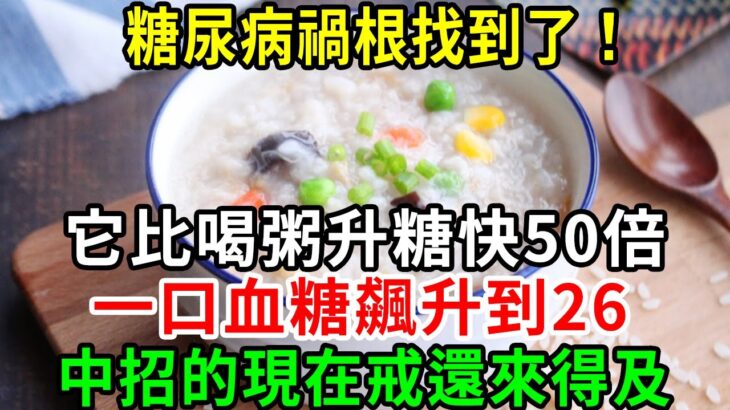 糖尿病禍根找到了！

它比喝粥升糖快50倍

一口血糖飆升到26

中招的現在戒還來得及